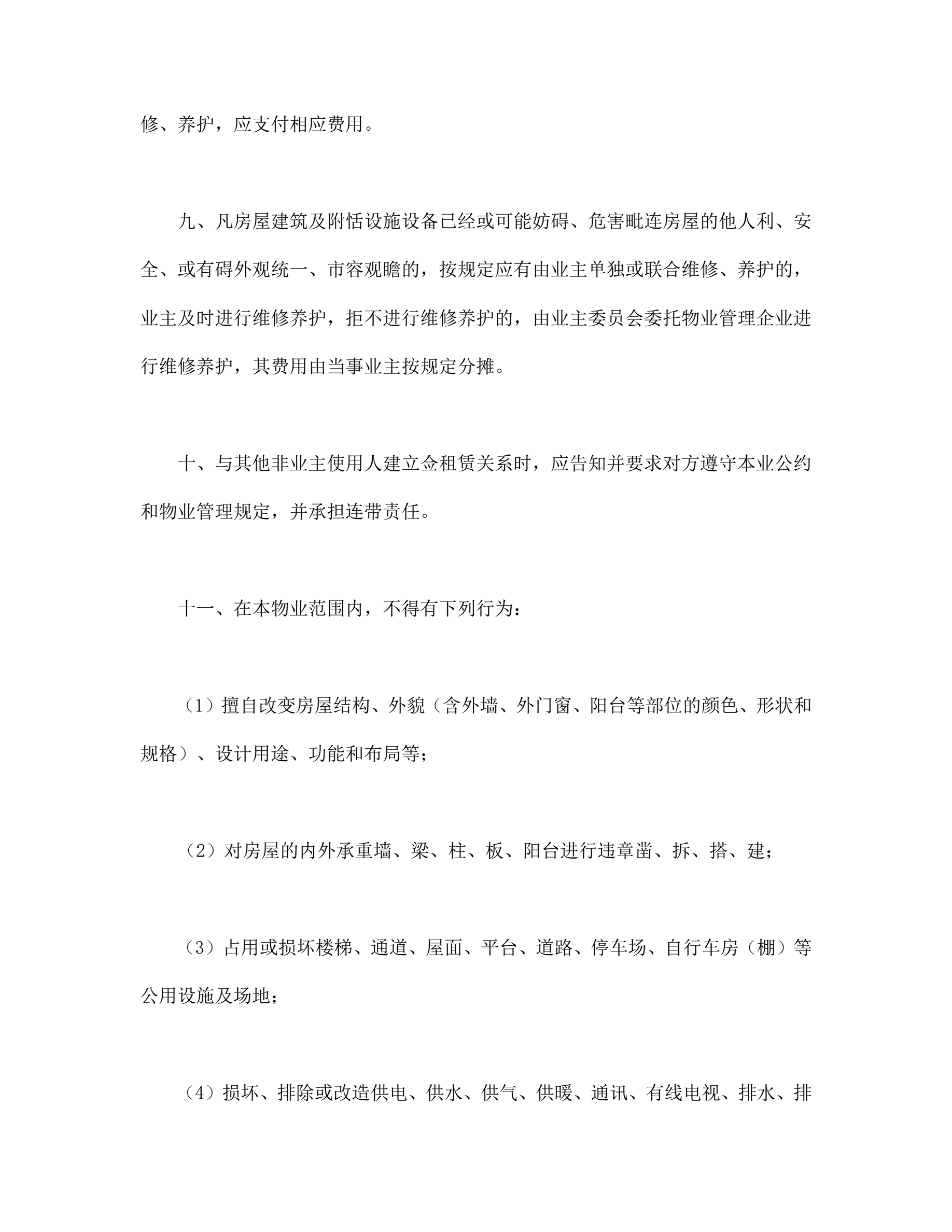 修、养护，应支付相应费用。

九、凡房屋建筑及附恬设施设备已经或可能妨碍、危害毗连房屋的他人利、安全、或有碍外观统一、市容观瞻的，按规定应有由业主单独或联合维修、养护的，业主及时进行维修养护，拒不进行维修养护的，由业主委员会委托物业管理企业进行维修养护，其费用由当事业主按规定分摊。

十、与其他非业主使用人建立佥租赁关系时，应告知并要求对方遵守本业公约和物业管理规定，并承担连带责任。

十一、在本物业范围内，不得有下列行为：

（1）擅自改变房屋结构、外貌（含外墙、外门窗、阳台等部位的颜色、形状和规格）、设计用途、功能和布局等；

（2）对房屋的内外承重墙、梁、柱、板、阳台进行违章凿、拆、搭、建；

（3）占用或损坏楼梯、通道、屋面、平台、道路、停车场、自行车房（棚）等公用设施及场地；

（4）损坏、排除或改造供电、供水、供气、供暖、通讯、有线电视、排水、排